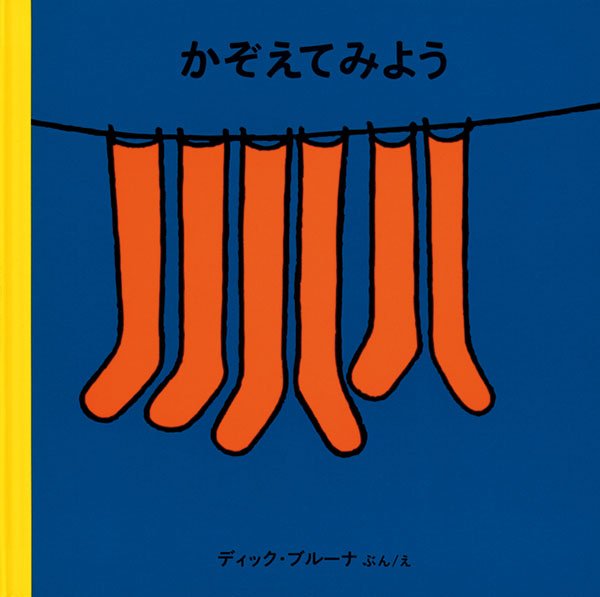 かぞえてみよう

ディック・ブルーナ ぶん/え